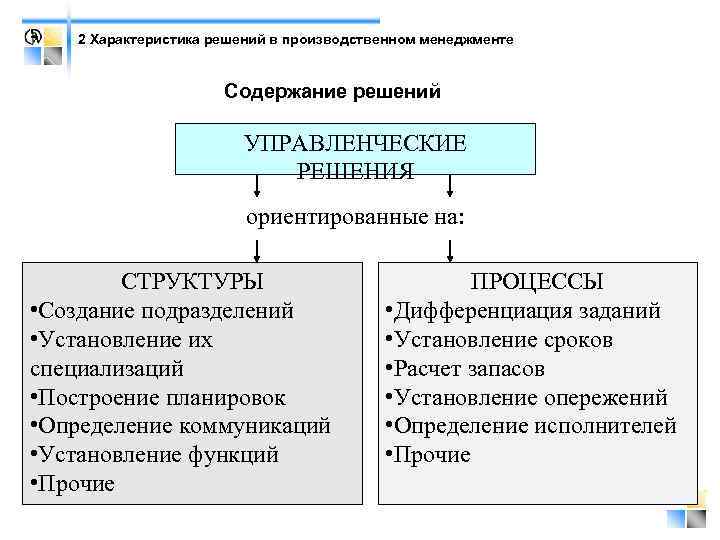 2 Характеристика решений в производственном менеджменте

Содержание решений

УПРАВЛЕНЧЕСКИЕ РЕШЕНИЯ

ориентированные на:

СТРУКТУРЫ
•Создание подразделений
•Установление их специализаций
•Построение планировок
•Определение коммуникаций
•Установление функций
•Прочие

ПРОЦЕССЫ
•Дифференциация заданий
•Установление сроков
•Расчет запасов
•Установление опережений
•Определение исполнителей
•Прочие